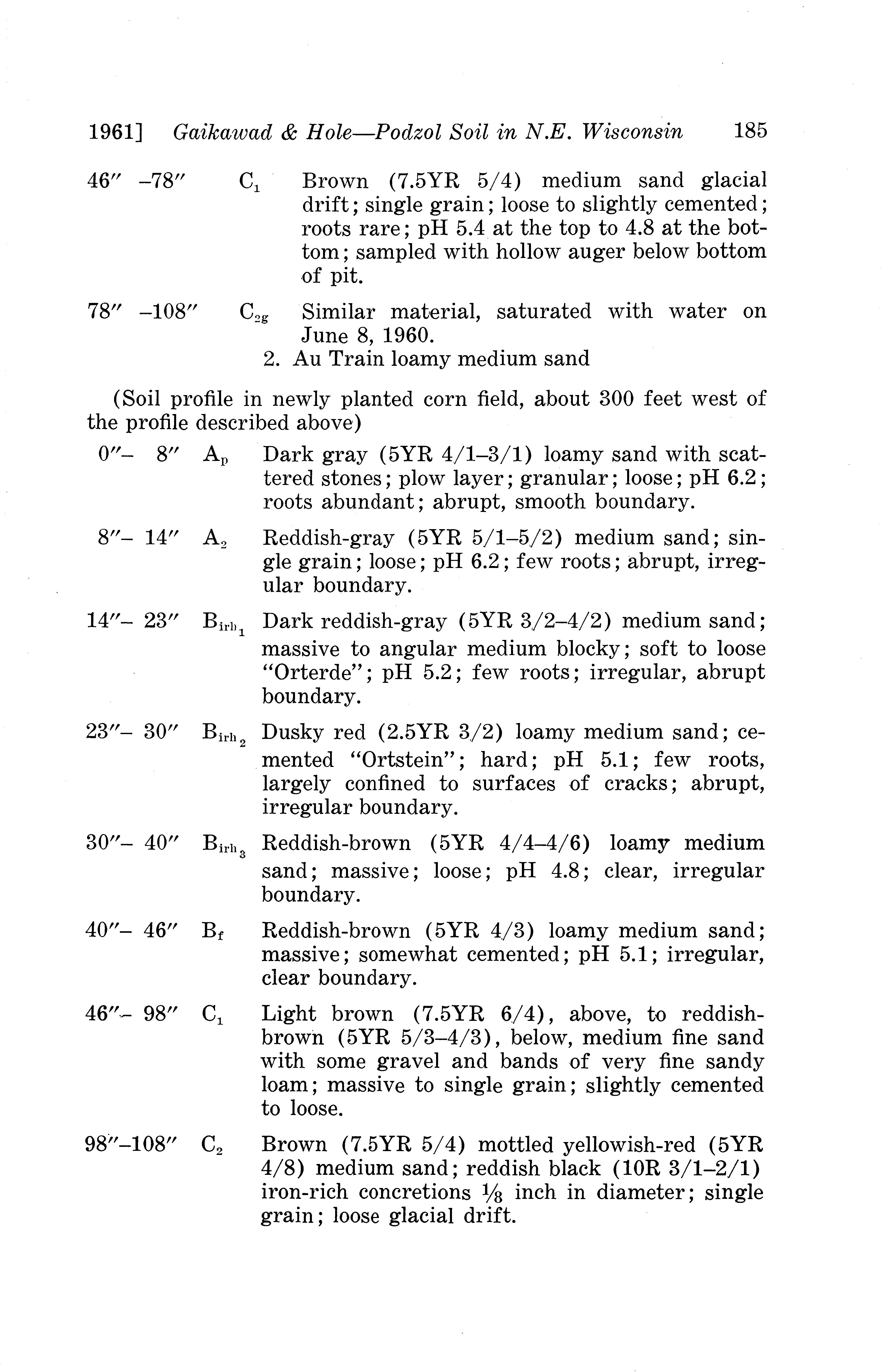 1961] Gaikawad & Hole—Podzol Soil in N.E. Wisconsin 185

46″ –78″ $C_1$ Brown (7.5YR 5/4) medium sand glacial drift; single grain; loose to slightly cemented; roots rare; pH 5.4 at the top to 4.8 at the bottom; sampled with hollow auger below bottom of pit.

78″ –108″ $C_{2g}$ Similar material, saturated with water on June 8, 1960.

2. Au Train loamy medium sand

(Soil profile in newly planted corn field, about 300 feet west of the profile described above)

0″– 8″ $A_p$ Dark gray (5YR 4/1–3/1) loamy sand with scattered stones; plow layer; granular; loose; pH 6.2; roots abundant; abrupt, smooth boundary.

8″– 14″ $A_2$ Reddish-gray (5YR 5/1–5/2) medium sand; single grain; loose; pH 6.2; few roots; abrupt, irregular boundary.

14″– 23″ $B_{irh_1}$ Dark reddish-gray (5YR 3/2–4/2) medium sand; massive to angular medium blocky; soft to loose "Orterde"; pH 5.2; few roots; irregular, abrupt boundary.

23″– 30″ $B_{irh_2}$ Dusky red (2.5YR 3/2) loamy medium sand; cemented "Ortstein"; hard; pH 5.1; few roots, largely confined to surfaces of cracks; abrupt, irregular boundary.

30″– 40″ $B_{irh_3}$ Reddish-brown (5YR 4/4–4/6) loamy medium sand; massive; loose; pH 4.8; clear, irregular boundary.

40″– 46″ $B_f$ Reddish-brown (5YR 4/3) loamy medium sand; massive; somewhat cemented; pH 5.1; irregular, clear boundary.

46″– 98″ $C_1$ Light brown (7.5YR 6/4), above, to reddish-brown (5YR 5/3–4/3), below, medium fine sand with some gravel and bands of very fine sandy loam; massive to single grain; slightly cemented to loose.

98″–108″ $C_2$ Brown (7.5YR 5/4) mottled yellowish-red (5YR 4/8) medium sand; reddish black (10R 3/1–2/1) iron-rich concretions $\frac{1}{8}$ inch in diameter; single grain; loose glacial drift.